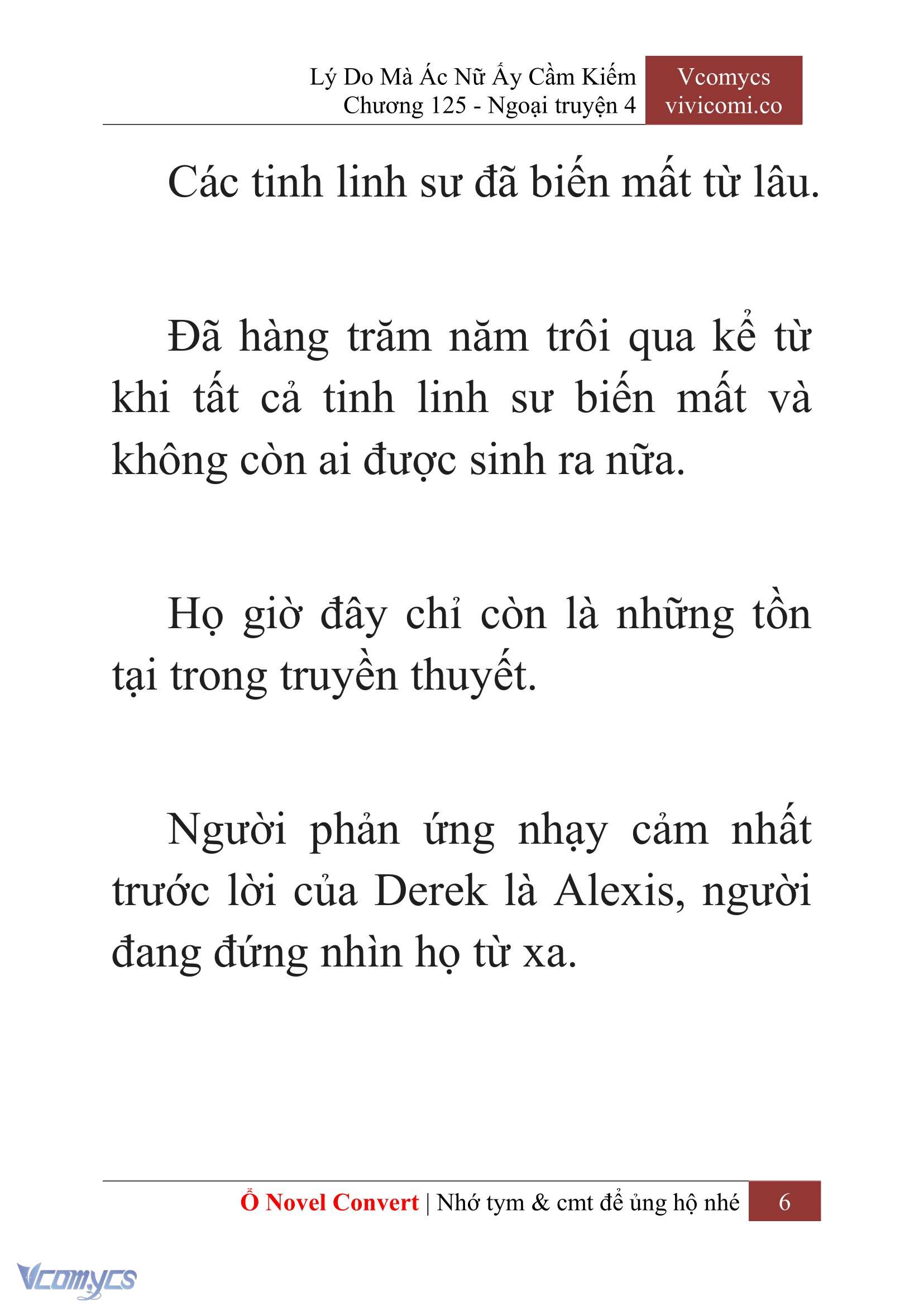 Lý Do Mà Ác Nữ Ấy Cầm Kiếm
Chương 125 - Ngoại truyện 4

Vcomycs
vivicomi.co

Các tinh linh sư đã biến mất từ lâu.

Đã hàng trăm năm trôi qua kể từ khi tất cả tinh linh sư biến mất và không còn ai được sinh ra nữa.

Họ giờ đây chỉ còn là những tồn tại trong truyền thuyết.

Người phản ứng nhạy cảm nhất trước lời của Derek là Alexis, người đang đứng nhìn họ từ xa.

Ổ Novel Convert | Nhớ tym & cmt để ủng hộ nhé 6

Vcomycs